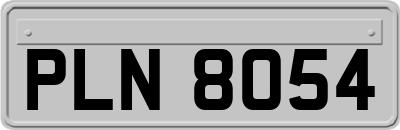 PLN 8054